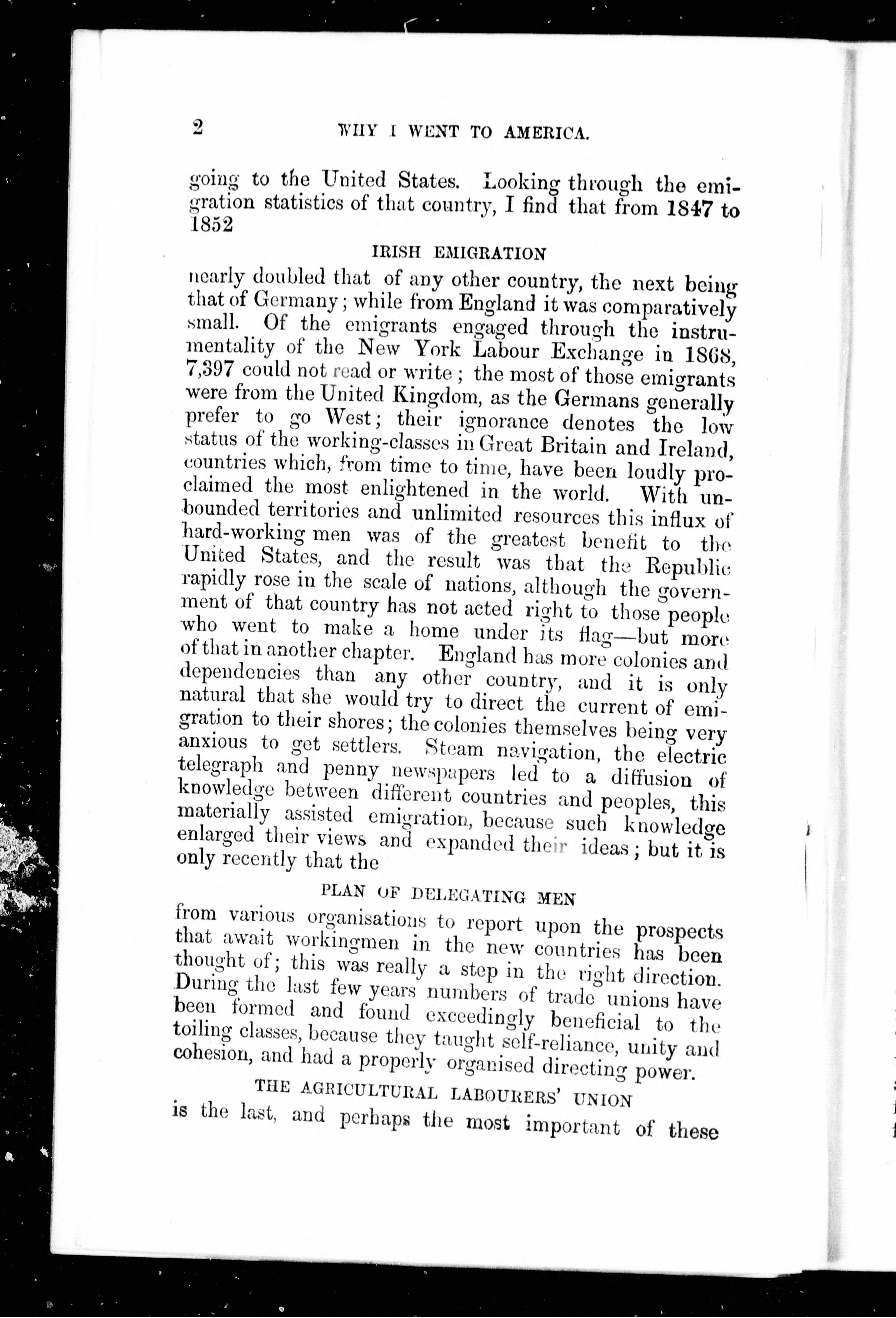 2 WHY I WENT TO AMERICA.

going to the United States. Looking through the emigration statistics of that country, I find that from 1847 to 1852

IRISH EMIGRATION

nearly doubled that of any other country, the next being that of Germany; while from England it was comparatively small. Of the emigrants engaged through the instrumentality of the New York Labour Exchange in 1868, 7,397 could not read or write; the most of those emigrants were from the United Kingdom, as the Germans generally prefer to go West; their ignorance denotes the low status of the working-classes in Great Britain and Ireland, countries which, from time to time, have been loudly proclaimed the most enlightened in the world. With unbounded territories and unlimited resources this influx of hard-working men was of the greatest benefit to the United States, and the result was that the Republic rapidly rose in the scale of nations, although the government of that country has not acted right to those people who went to make a home under its flag—but more of that in another chapter. England has more colonies and dependencies than any other country, and it is only natural that she would try to direct the current of emigration to their shores; the colonies themselves being very anxious to get settlers. Steam navigation, the electric telegraph and penny newspapers led to a diffusion of knowledge between different countries and peoples, this materially assisted emigration, because such knowledge enlarged their views and expanded their ideas; but it is only recently that the

PLAN OF DELEGATING MEN

from various organisations to report upon the prospects that await workingmen in the new countries has been thought of; this was really a step in the right direction. During the last few years numbers of trade unions have been formed and found exceedingly beneficial to the toiling classes, because they taught self-reliance, unity and cohesion, and had a properly organised directing power.

THE AGRICULTURAL LABOURERS' UNION

is the last, and perhaps the most important of these